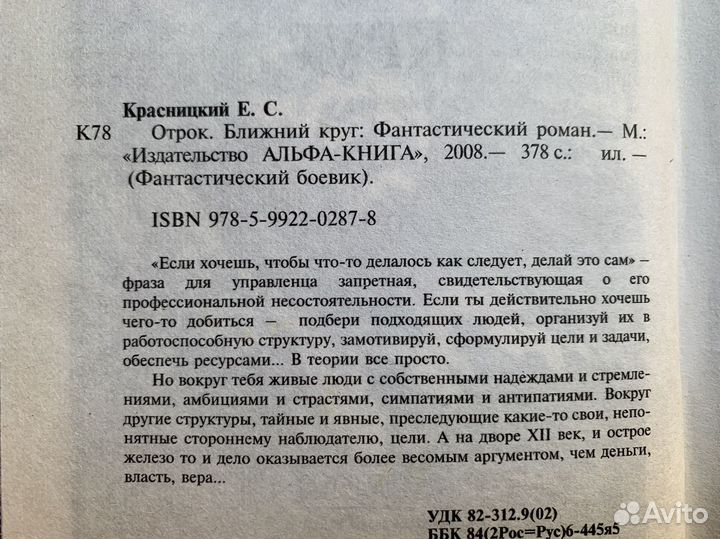 Красницкий Е. С.

К78 Отрок. Ближний круг: Фантастический роман.— М.: «Издательство АЛЬФА-КНИГА», 2008.— 378 с.: ил. — (Фантастический боевик).

ISBN 978-5-9922-0287-8

«Если хочешь, чтобы что-то делалось как следует, делай это сам» – фраза для управленца запретная, свидетельствующая о его профессиональной несостоятельности. Если ты действительно хочешь чего-то добиться – подбери подходящих людей, организуй их в работоспособную структуру, замотивируй, сформулируй цели и задачи, обеспечь ресурсами... В теории все просто.

Но вокруг тебя живые люди с собственными надеждами и стремлениями, амбициями и страстями, симпатиями и антипатиями. Вокруг другие структуры, тайные и явные, преследующие какие-то свои, непонятные стороннему наблюдателю, цели. А на дворе XII век, и острое железо то и дело оказывается более весомым аргументом, чем деньги, власть, вера...

УДК 82-312.9(02)
ББК 84(2Рос=Рус)6-445я5

Avito